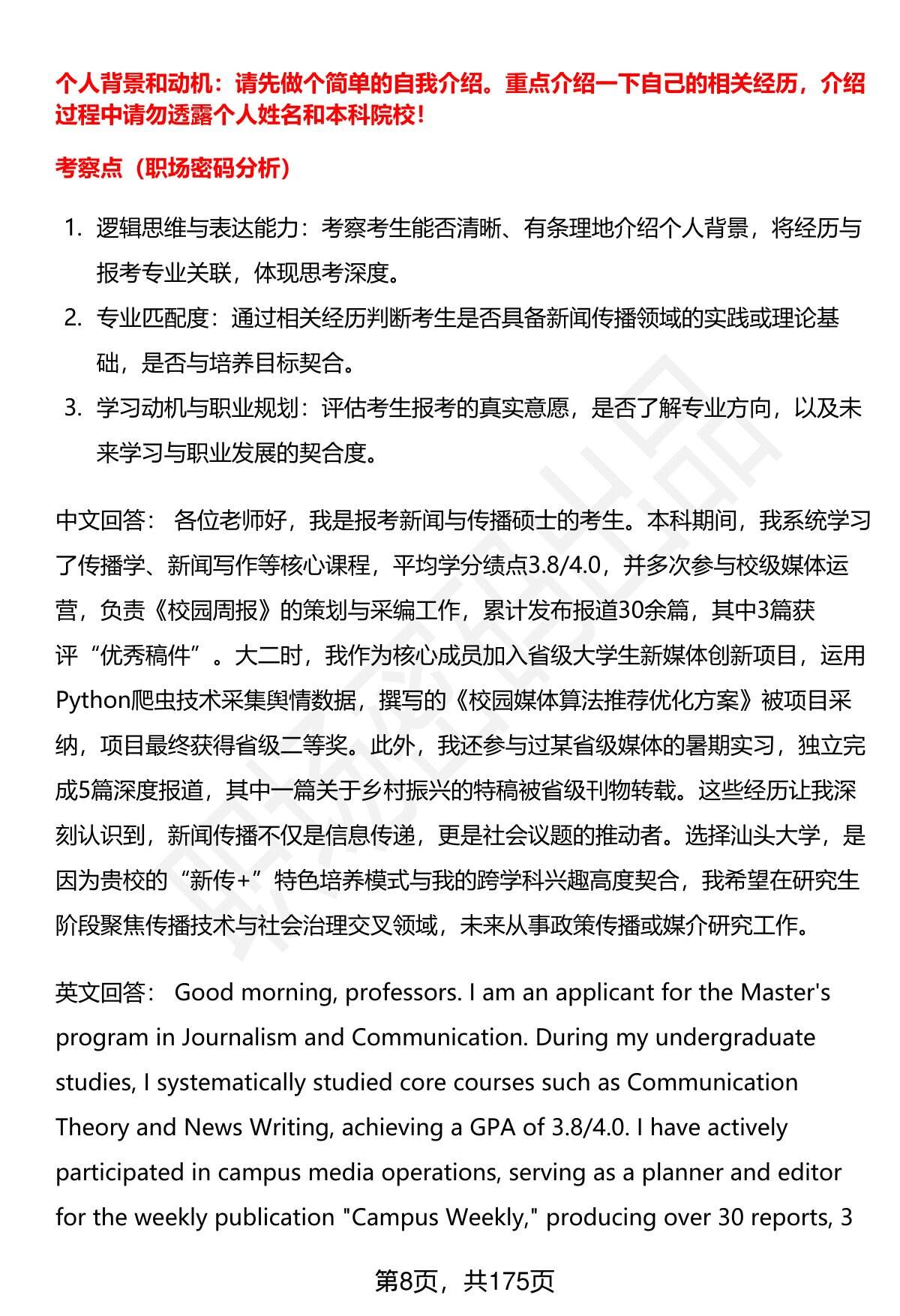 个人背景和动机：请先做个简单的自我介绍。重点介绍一下自己的相关经历，介绍过程中请勿透露个人姓名和本科院校！

考察点（职场密码分析）

1. 逻辑思维与表达能力：考察考生能否清晰、有条理地介绍个人背景，将经历与报考专业关联，体现思考深度。
2. 专业匹配度：通过相关经历判断考生是否具备新闻传播领域的实践或理论基础，是否与培养目标契合。
3. 学习动机与职业规划：评估考生报考的真实意愿，是否了解专业方向，以及未来学习与职业发展的契合度。

中文回答： 各位老师好，我是报考新闻与传播硕士的考生。本科期间，我系统学习了传播学、新闻写作等核心课程，平均学分绩点3.8/4.0，并多次参与校级媒体运营，负责《校园周报》的策划与采编工作，累计发布报道30余篇，其中3篇获评“优秀稿件”。大二时，我作为核心成员加入省级大学生新媒体创新项目，运用Python爬虫技术采集舆情数据，撰写的《校园媒体算法推荐优化方案》被项目采纳，项目最终获得省级二等奖。此外，我还参与过某省级媒体的暑期实习，独立完成5篇深度报道，其中一篇关于乡村振兴的特稿被省级刊物转载。这些经历让我深刻认识到，新闻传播不仅是信息传递，更是社会议题的推动者。选择汕头大学，是因为贵校的“新传+”特色培养模式与我的跨学科兴趣高度契合，我希望在研究生阶段聚焦传播技术与社会治理交叉领域，未来从事政策传播或媒介研究工作。

英文回答： Good morning, professors. I am an applicant for the Master's program in Journalism and Communication. During my undergraduate studies, I systematically studied core courses such as Communication Theory and News Writing, achieving a GPA of 3.8/4.0. I have actively participated in campus media operations, serving as a planner and editor for the weekly publication "Campus Weekly," producing over 30 reports, 3

第8页，共175页